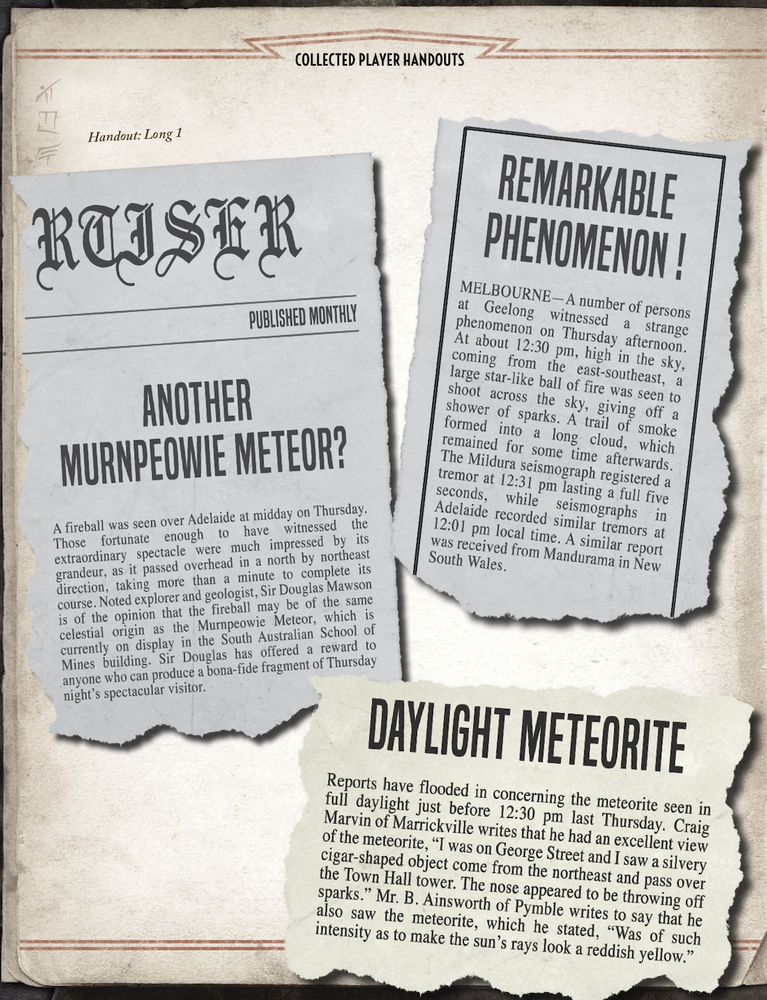 COLLECTED PLAYER HANDOUTS

Handout: Long 1

RTISER

PUBLISHED MONTHLY

ANOTHER MURNPEOWIE METEOR?

A fireball was seen over Adelaide at midday on Thursday. Those fortunate enough to have witnessed the extraordinary spectacle were much impressed by its grandeur, as it passed overhead in a north by northeast direction, taking more than a minute to complete its course. Noted explorer and geologist, Sir Douglas Mawson is of the opinion that the fireball may be of the same celestial origin as the Murnpeowie Meteor, which is currently on display in the South Australian School of Mines building. Sir Douglas has offered a reward to anyone who can produce a bona-fide fragment of Thursday night's spectacular visitor.

REMARKABLE PHENOMENON!

MELBOURNE—A number of persons at Geelong witnessed a strange phenomenon on Thursday afternoon. At about 12:30 pm, high in the sky, coming from the east-southeast, a large star-like ball of fire was seen to shoot across the sky, giving off a shower of sparks. A trail of smoke formed into a long cloud, which remained for some time afterwards. The Mildura seismograph registered a tremor at 12:31 pm lasting a full five seconds, while seismographs in Adelaide recorded similar tremors at 12:01 pm local time. A similar report was received from Mandurama in New South Wales.

DAYLIGHT METEORITE

Reports have flooded in concerning the meteorite seen in full daylight just before 12:30 pm last Thursday. Craig Marvin of Marrickville writes that he had an excellent view of the meteorite, "I was on George Street and I saw a silvery cigar-shaped object come from the northeast and pass over the Town Hall tower. The nose appeared to be throwing off sparks." Mr. B. Ainsworth of Pymble writes to say that he also saw the meteorite, which he stated, "Was of such intensity as to make the sun's rays look a reddish yellow."